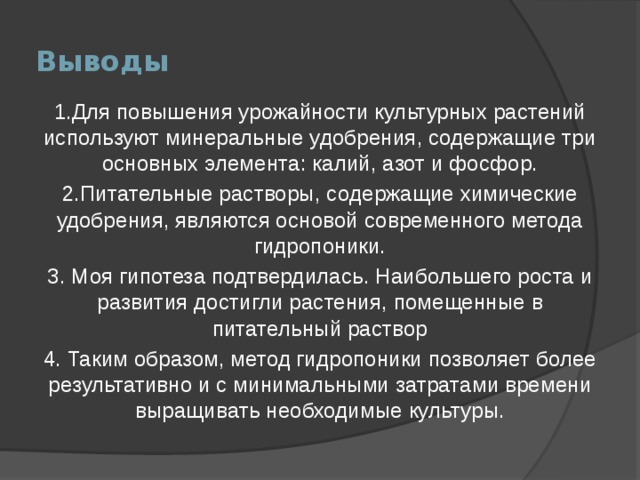 Выводы

1.Для повышения урожайности культурных растений используют минеральные удобрения, содержащие три основных элемента: калий, азот и фосфор.

2.Питательные растворы, содержащие химические удобрения, являются основой современного метода гидропоники.

3. Моя гипотеза подтвердилась. Наибольшего роста и развития достигли растения, помещенные в питательный раствор

4. Таким образом, метод гидропоники позволяет более результативно и с минимальными затратами времени выращивать необходимые культуры.